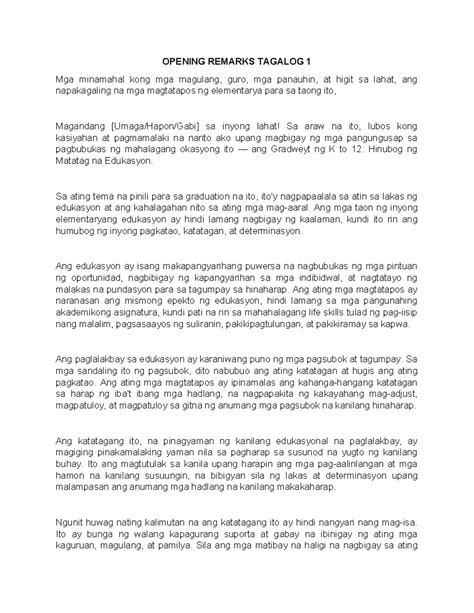 OPENING REMARKS TAGALOG 1

Mga minamahal kong mga magulang, guro, mga panauhin, at higit sa lahat, ang napakagaling na mga magtatapos ng elementarya para sa taong ito,

Magandang [Umaga/Hapon/Gabi] sa inyong lahat! Sa araw na ito, lubos kong kasiyahan at pagmamalaki na narito ako upang magbigay ng mga pangungusap sa pagbubukas ng mahalagang okasyong ito — ang Gradweyt ng K to 12: Hinubog ng Matatag na Edukasyon.

Sa ating tema na pinili para sa graduation na ito, ito'y nagpapaalala sa atin sa lakas ng edukasyon at ang kahalagahan nito sa ating mga mag-aaral. Ang mga taon ng inyong elementaryang edukasyon ay hindi lamang nagbigay ng kaalaman, kundi ito rin ang humubog ng inyong pagkatao, katatagan, at determinasyon.

Ang edukasyon ay isang makapangyarihang puwersa na nagbubukas ng mga pintuan ng oportunidad, nagbibigay ng kapangyarihan sa mga indibidwal, at nagtatayo ng malakas na pundasyon para sa tagumpay sa hinaharap. Ang ating mga magtatapos ay naranasan ang mismong epekto ng edukasyon, hindi lamang sa mga pangunahing akademikong asignatura, kundi pati na rin sa mahahalagang life skills tulad ng pag-iisip nang malalim, pagsasaayos ng suliranin, pakikipagtulungan, at pakikiramay sa kapwa.

Ang paglalakbay sa edukasyon ay karaniwang puno ng mga pagsubok at tagumpay. Sa mga sandaling ito ng pagsubok, dito nabubuo ang ating katatagan at hugis ang ating pagkatao. Ang ating mga magtatapos ay ipinamalas ang kahanga-hangang katatagan sa harap ng iba't ibang mga hadlang, na nagpapakita ng kakayahang mag-adjust, magpatuloy, at magpatuloy sa gitna ng anumang mga pagsubok na kanilang hinaharap.

Ang katatagang ito, na pinagyaman ng kanilang edukasyonal na paglalakbay, ay magiging pinakamalaking yaman nila sa pagharap sa susunod na yugto ng kanilang buhay. Ito ang magtutulak sa kanila upang harapin ang mga pag-aalinlangan at mga hamon na kanilang susuungin, na bibigyan sila ng lakas at determinasyon upang malampasan ang anumang mga hadlang na kanilang makakaharap.

Ngunit huwag nating kalimutan na ang katatagang ito ay hindi nangyari nang mag-isa. Ito ay bunga ng walang kapagurang suporta at gabay na ibinigay ng ating mga kaguruan, magulang, at pamilya. Sila ang mga matibay na haligi na nagbigay sa ating